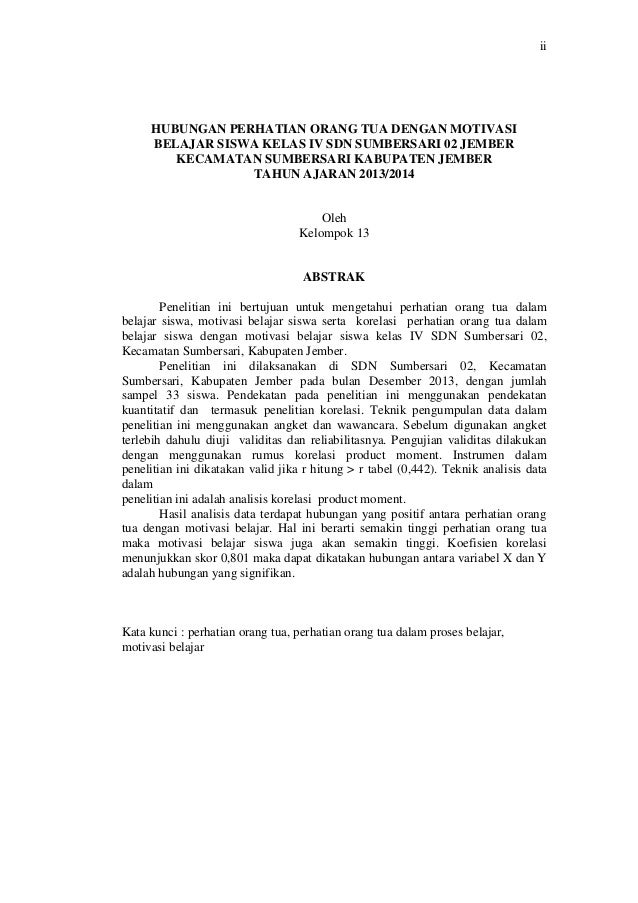 ii

HUBUNGAN PERHATIAN ORANG TUA DENGAN MOTIVASI BELAJAR SISWA KELAS IV SDN SUMBERSARI 02 JEMBER KECAMATAN SUMBERSARI KABUPATEN JEMBER TAHUN AJARAN 2013/2014

Oleh
Kelompok 13

ABSTRAK

Penelitian ini bertujuan untuk mengetahui perhatian orang tua dalam belajar siswa, motivasi belajar siswa serta korelasi perhatian orang tua dalam belajar siswa dengan motivasi belajar siswa kelas IV SDN Sumbersari 02, Kecamatan Sumbersari, Kabupaten Jember.

Penelitian ini dilaksanakan di SDN Sumbersari 02, Kecamatan Sumbersari, Kabupaten Jember pada bulan Desember 2013, dengan jumlah sampel 33 siswa. Pendekatan pada penelitian ini menggunakan pendekatan kuantitatif dan termasuk penelitian korelasi. Teknik pengumpulan data dalam penelitian ini menggunakan angket dan wawancara. Sebelum digunakan angket terlebih dahulu diuji validitas dan reliabilitasnya. Pengujian validitas dilakukan dengan menggunakan rumus korelasi product moment. Instrumen dalam penelitian ini dikatakan valid jika r hitung > r tabel (0,442). Teknik analisis data dalam
penelitian ini adalah analisis korelasi product moment.

Hasil analisis data terdapat hubungan yang positif antara perhatian orang tua dengan motivasi belajar. Hal ini berarti semakin tinggi perhatian orang tua maka motivasi belajar siswa juga akan semakin tinggi. Koefisien korelasi menunjukkan skor 0,801 maka dapat dikatakan hubungan antara variabel X dan Y adalah hubungan yang signifikan.

Kata kunci : perhatian orang tua, perhatian orang tua dalam proses belajar, motivasi belajar